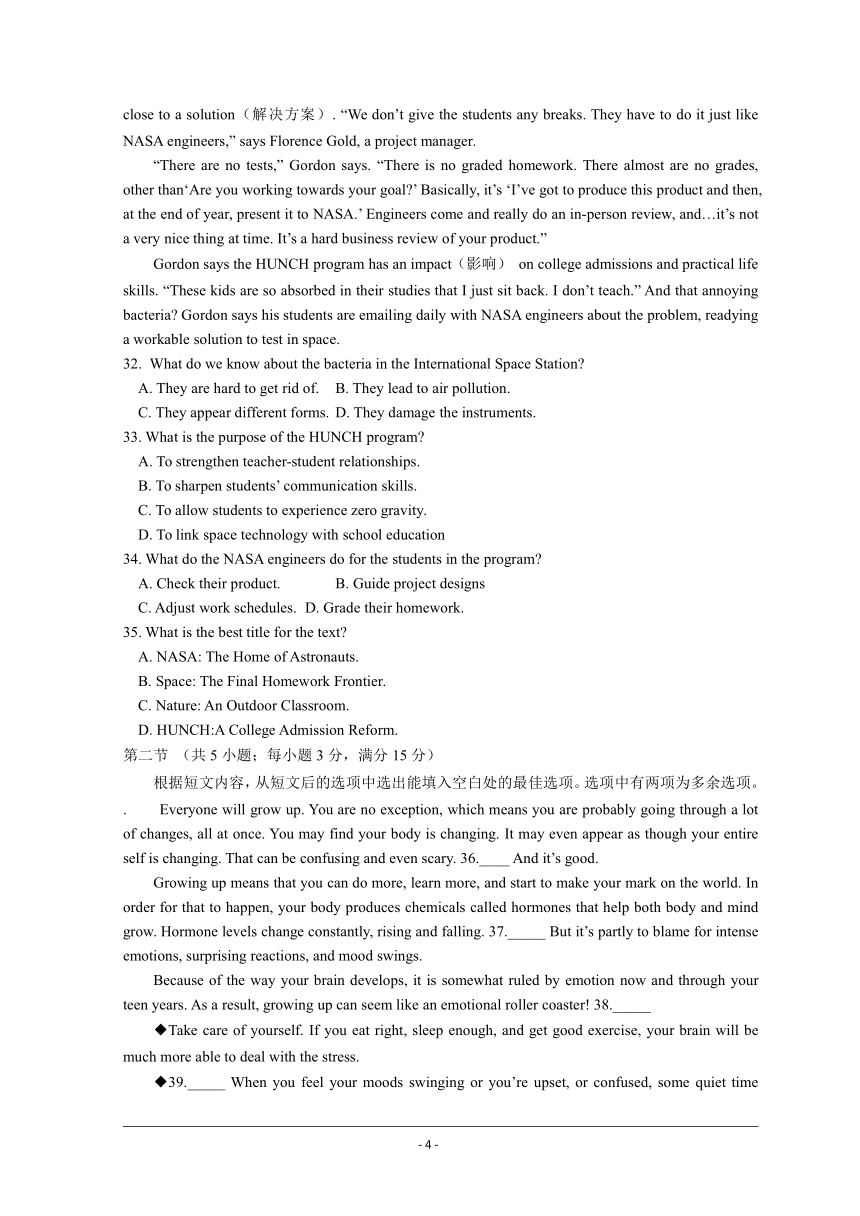 close to a solution（解决方案）. “We don’t give the students any breaks. They have to do it just like NASA engineers,” says Florence Gold, a project manager.

“There are no tests,” Gordon says. “There is no graded homework. There almost are no grades, other than‘Are you working towards your goal?’ Basically, it’s ‘I’ve got to produce this product and then, at the end of year, present it to NASA.’ Engineers come and really do an in-person review, and…it’s not a very nice thing at time. It’s a hard business review of your product.”

Gordon says the HUNCH program has an impact（影响） on college admissions and practical life skills. “These kids are so absorbed in their studies that I just sit back. I don’t teach.” And that annoying bacteria? Gordon says his students are emailing daily with NASA engineers about the problem, readying a workable solution to test in space.

32. What do we know about the bacteria in the International Space Station?
A. They are hard to get rid of. B. They lead to air pollution.
C. They appear different forms. D. They damage the instruments.
33. What is the purpose of the HUNCH program?
A. To strengthen teacher-student relationships.
B. To sharpen students’ communication skills.
C. To allow students to experience zero gravity.
D. To link space technology with school education
34. What do the NASA engineers do for the students in the program?
A. Check their product. B. Guide project designs
C. Adjust work schedules. D. Grade their homework.
35. What is the best title for the text?
A. NASA: The Home of Astronauts.
B. Space: The Final Homework Frontier.
C. Nature: An Outdoor Classroom.
D. HUNCH:A College Admission Reform.
第二节 （共 5 小题；每小题 3 分，满分 15 分）
根据短文内容，从短文后的选项中选出能填入空白处的最佳选项。选项中有两项为多余选项。
. Everyone will grow up. You are no exception, which means you are probably going through a lot of changes, all at once. You may find your body is changing. It may even appear as though your entire self is changing. That can be confusing and even scary. 36.____ And it’s good.

Growing up means that you can do more, learn more, and start to make your mark on the world. In order for that to happen, your body produces chemicals called hormones that help both body and mind grow. Hormone levels change constantly, rising and falling. 37._____ But it’s partly to blame for intense emotions, surprising reactions, and mood swings.

Because of the way your brain develops, it is somewhat ruled by emotion now and through your teen years. As a result, growing up can seem like an emotional roller coaster! 38._____

◆Take care of yourself. If you eat right, sleep enough, and get good exercise, your brain will be much more able to deal with the stress.

◆39._____ When you feel your moods swinging or you’re upset, or confused, some quiet time

- 4 -